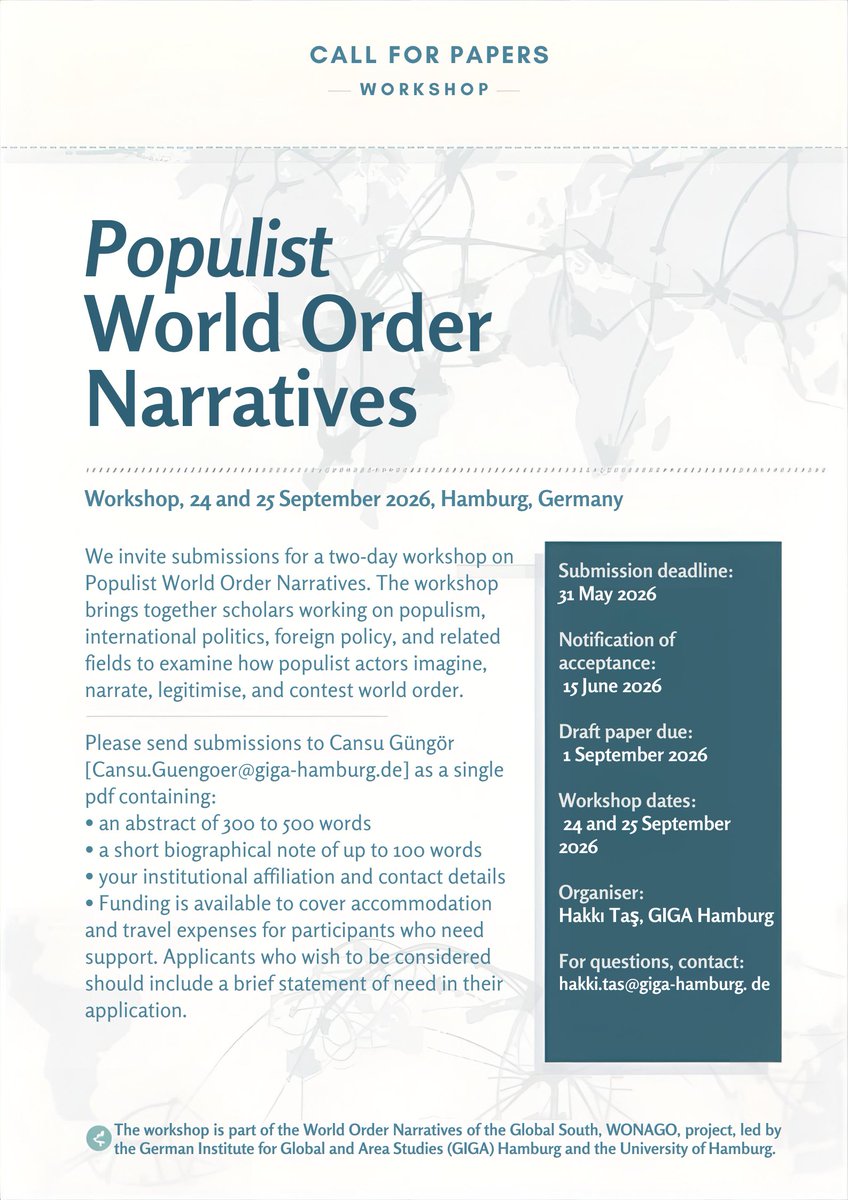 CALL FOR PAPERS
WORKSHOP

Populist World Order Narratives

Workshop, 24 and 25 September 2026, Hamburg, Germany

We invite submissions for a two-day workshop on Populist World Order Narratives. The workshop brings together scholars working on populism, international politics, foreign policy, and related fields to examine how populist actors imagine, narrate, legitimise, and contest world order.

Please send submissions to Cansu Güngör [Cansu.Guengoer@giga-hamburg.de] as a single pdf containing:
• an abstract of 300 to 500 words
• a short biographical note of up to 100 words
• your institutional affiliation and contact details
• Funding is available to cover accommodation and travel expenses for participants who need support. Applicants who wish to be considered should include a brief statement of need in their application.

Submission deadline:
31 May 2026

Notification of acceptance:
15 June 2026

Draft paper due:
1 September 2026

Workshop dates:
24 and 25 September 2026

Organiser:
Hakkı Taş, GIGA Hamburg

For questions, contact:
hakki.tas@giga-hamburg. de

The workshop is part of the World Order Narratives of the Global South, WONAGO, project, led by the German Institute for Global and Area Studies (GIGA) Hamburg and the University of Hamburg.